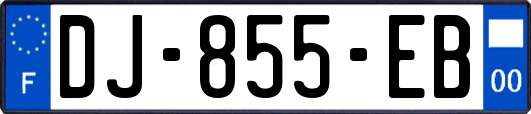 F
DJ-855-EB
00